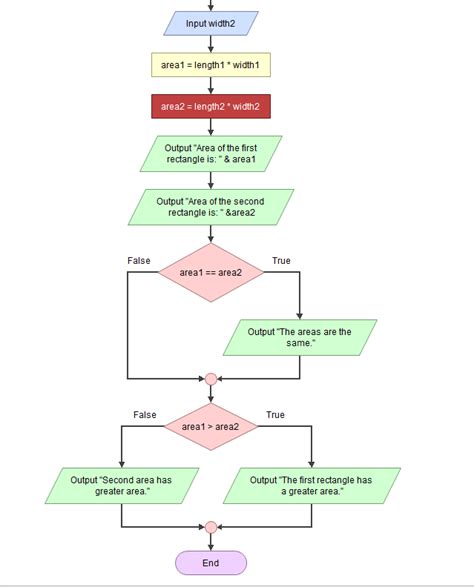 Input width2

area1 = length1 * width1

area2 = length2 * width2

Output "Area of the first rectangle is: " & area1

Output "Area of the second rectangle is: " &area2

False

area1 == area2

True

Output "The areas are the same."

False

area1 > area2

True

Output "Second area has greater area."

Output "The first rectangle has a greater area."

End